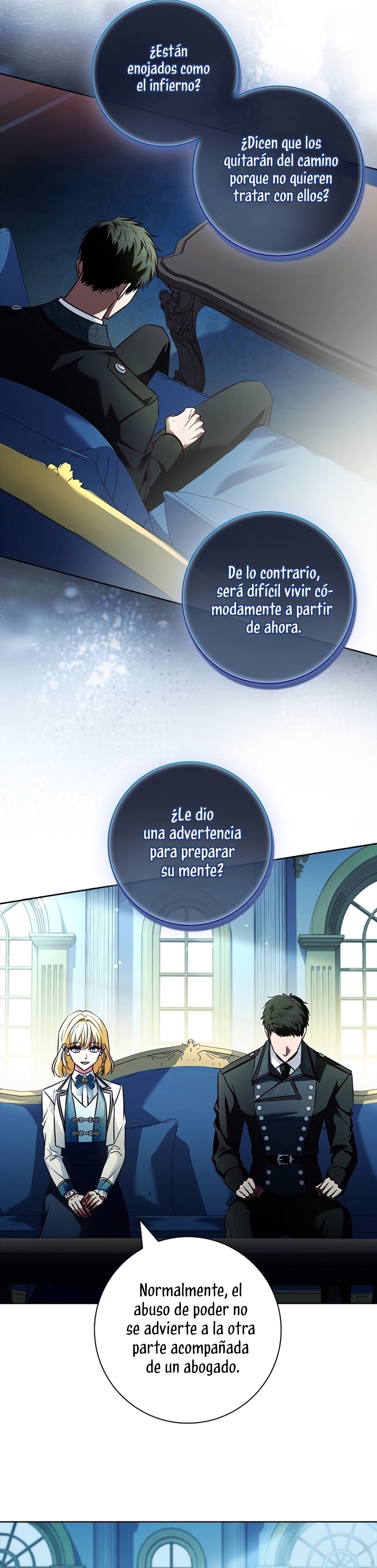 ¿Están enojados como el infierno?

¿Dicen que los quitarán del camino porque no quieren tratar con ellos?

De lo contrario, será difícil vivir cómodamente a partir de ahora.

¿Le dio una advertencia para preparar su mente?

Normalmente, el abuso de poder no se advierte a la otra parte acompañada de un abogado.